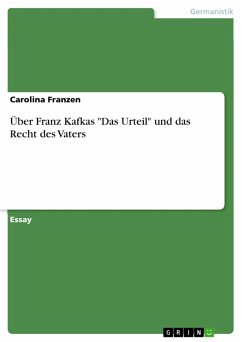 Germanistik

Carolina Franzen

Über Franz Kafkas "Das Urteil" und das Recht des Vaters

Essay

GRIN